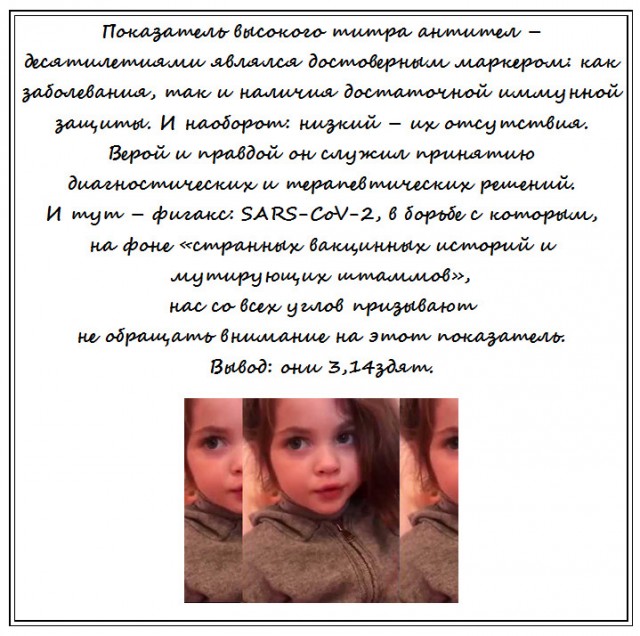 Показатель высокого титра антител – десятилетиями являлся достоверным маркером: как заболевания, так и наличия достаточной иммунной защиты. И наоборот: низкий – их отсутствия. Верой и правдой он служил принятию диагностических и терапевтических решений. И тут – фигакс: SARS-CoV-2, в борьбе с которым, на фоне «странных вакцинных историй и мутирующих штаммов», нас со всех углов призывают не обращать внимание на этот показатель. Вывод: они 3,14здят.